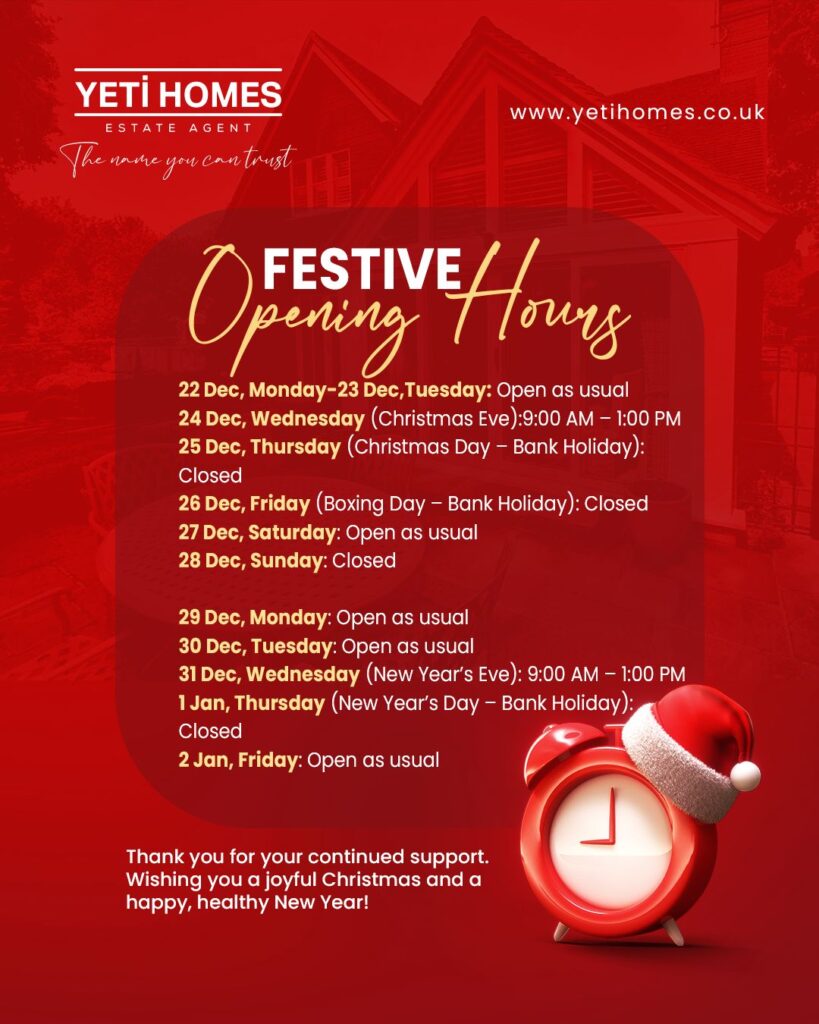 YETİ HOMES
ESTATE AGENT
The name you can trust

www.yetihomes.co.uk

FESTIVE
Opening Hours

22 Dec, Monday-23 Dec,Tuesday: Open as usual
24 Dec, Wednesday (Christmas Eve):9:00 AM – 1:00 PM
25 Dec, Thursday (Christmas Day – Bank Holiday): Closed
26 Dec, Friday (Boxing Day – Bank Holiday): Closed
27 Dec, Saturday: Open as usual
28 Dec, Sunday: Closed

29 Dec, Monday: Open as usual
30 Dec, Tuesday: Open as usual
31 Dec, Wednesday (New Year's Eve): 9:00 AM – 1:00 PM
1 Jan, Thursday (New Year's Day – Bank Holiday): Closed
2 Jan, Friday: Open as usual

Thank you for your continued support. Wishing you a joyful Christmas and a happy, healthy New Year!